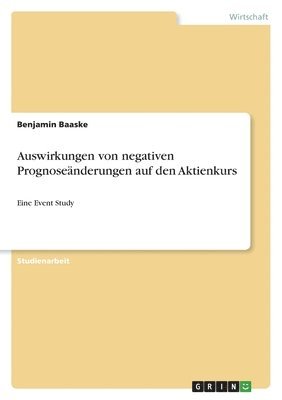 Wirtschaft

Benjamin Baaske

Auswirkungen von negativen Prognoseänderungen auf den Aktienkurs

Eine Event Study

Studienarbeit

GRIN